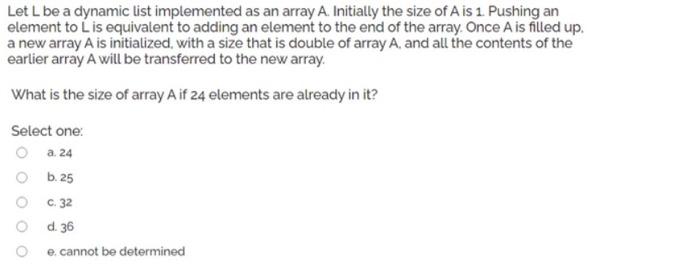 Let L be a dynamic list implemented as an array A. Initially the size of A is 1. Pushing an element to L is equivalent to adding an element to the end of the array. Once A is filled up, a new array A is initialized, with a size that is double of array A, and all the contents of the earlier array A will be transferred to the new array.

What is the size of array A if 24 elements are already in it?

Select one:

a. 24

b. 25

c. 32

d. 36

e. cannot be determined